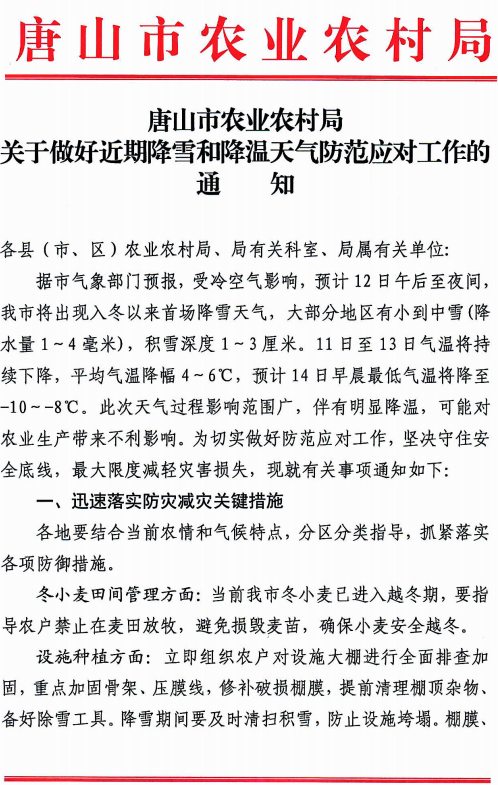 唐山市农业农村局

唐山市农业农村局
关于做好近期降雪和降温天气防范应对工作的
通　　知

各县（市、区）农业农村局、局有关科室、局属有关单位：

据市气象部门预报，受冷空气影响，预计12日午后至夜间，我市将出现入冬以来首场降雪天气，大部分地区有小到中雪（降水量1～4毫米），积雪深度1～3厘米。11日至13日气温将持续下降，平均气温降幅4～6℃，预计14日早晨最低气温将降至-10～-8℃。此次天气过程影响范围广，伴有明显降温，可能对农业生产带来不利影响。为切实做好防范应对工作，坚决守住安全底线，最大限度减轻灾害损失，现就有关事项通知如下：

一、迅速落实防灾减灾关键措施

各地要结合当前农情和气候特点，分区分类指导，抓紧落实各项防御措施。

冬小麦田间管理方面：当前我市冬小麦已进入越冬期，要指导农户禁止在麦田放牧，避免损毁麦苗，确保小麦安全越冬。

设施种植方面：立即组织农户对设施大棚进行全面排查加固，重点加固骨架、压膜线，修补破损棚膜，提前清理棚顶杂物、备好除雪工具。降雪期间要及时清扫积雪，防止设施垮塌。棚膜、